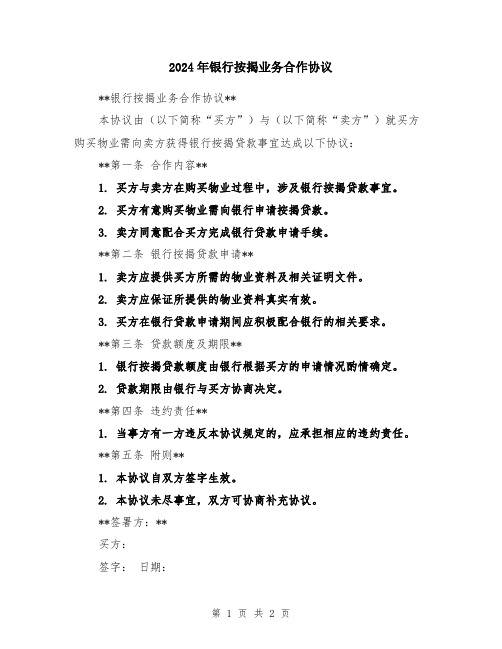 2024年银行按揭业务合作协议

**银行按揭业务合作协议**

本协议由（以下简称“买方”）与（以下简称“卖方”）就买方购买物业需向卖方获得银行按揭贷款事宜达成以下协议：

**第一条 合作内容**

1. 买方与卖方在购买物业过程中，涉及银行按揭贷款事宜。

2. 买方有意购买物业需向银行申请按揭贷款。

3. 卖方同意配合买方完成银行贷款申请手续。

**第二条 银行按揭贷款申请**

1. 卖方应提供买方所需的物业资料及相关证明文件。

2. 卖方应保证所提供的物业资料真实有效。

3. 买方在银行贷款申请期间应积极配合银行的相关要求。

**第三条 贷款额度及期限**

1. 银行按揭贷款额度由银行根据买方的申请情况酌情确定。

2. 贷款期限由银行与买方协商决定。

**第四条 违约责任**

1. 当事方有一方违反本协议规定的，应承担相应的违约责任。

**第五条 附则**

1. 本协议自双方签字生效。

2. 本协议未尽事宜，双方可协商补充协议。

**签署方：**

买方：

签字： 日期：

第 1 页 共 2 页